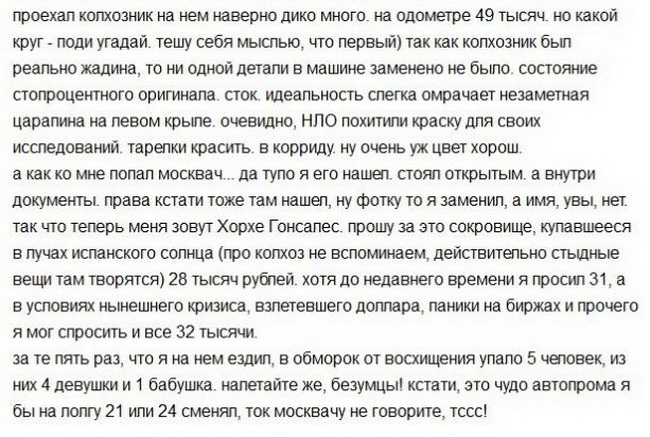 проехал колхозник на нем наверно дико много. на одометре 49 тысяч. но какой круг - поди угадай. тешу себя мыслью, что первый) так как колхозник был реально жадина, то ни одной детали в машине заменено не было. состояние стопроцентного оригинала. сток. идеальность слегка омрачает незаметная царапина на левом крыле. очевидно, НЛО похитили краску для своих исследований. тарелки красить. в корриду. ну очень уж цвет хорош.
а как ко мне попал москвач... да тупо я его нашел. стоял открытым. а внутри документы. права кстати тоже там нашел, ну фотку то я заменил, а имя, увы, нет. так что теперь меня зовут Хорхе Гонсалес. прошу за это сокровище, купавшееся в лучах испанского солнца (про колхоз не вспоминаем, действительно стыдные вещи там творятся) 28 тысяч рублей. хотя до недавнего времени я просил 31, а в условиях нынешнего кризиса, взлетевшего доллара, паники на биржах и прочего я мог спросить и все 32 тысячи.
за те пять раз, что я на нем ездил, в обморок от восхищения упало 5 человек, из них 4 девушки и 1 бабушка. налетайте же, безумцы! кстати, это чудо автопрома я бы на лолгу 21 или 24 сменял, ток москвачу не говорите, тссс!